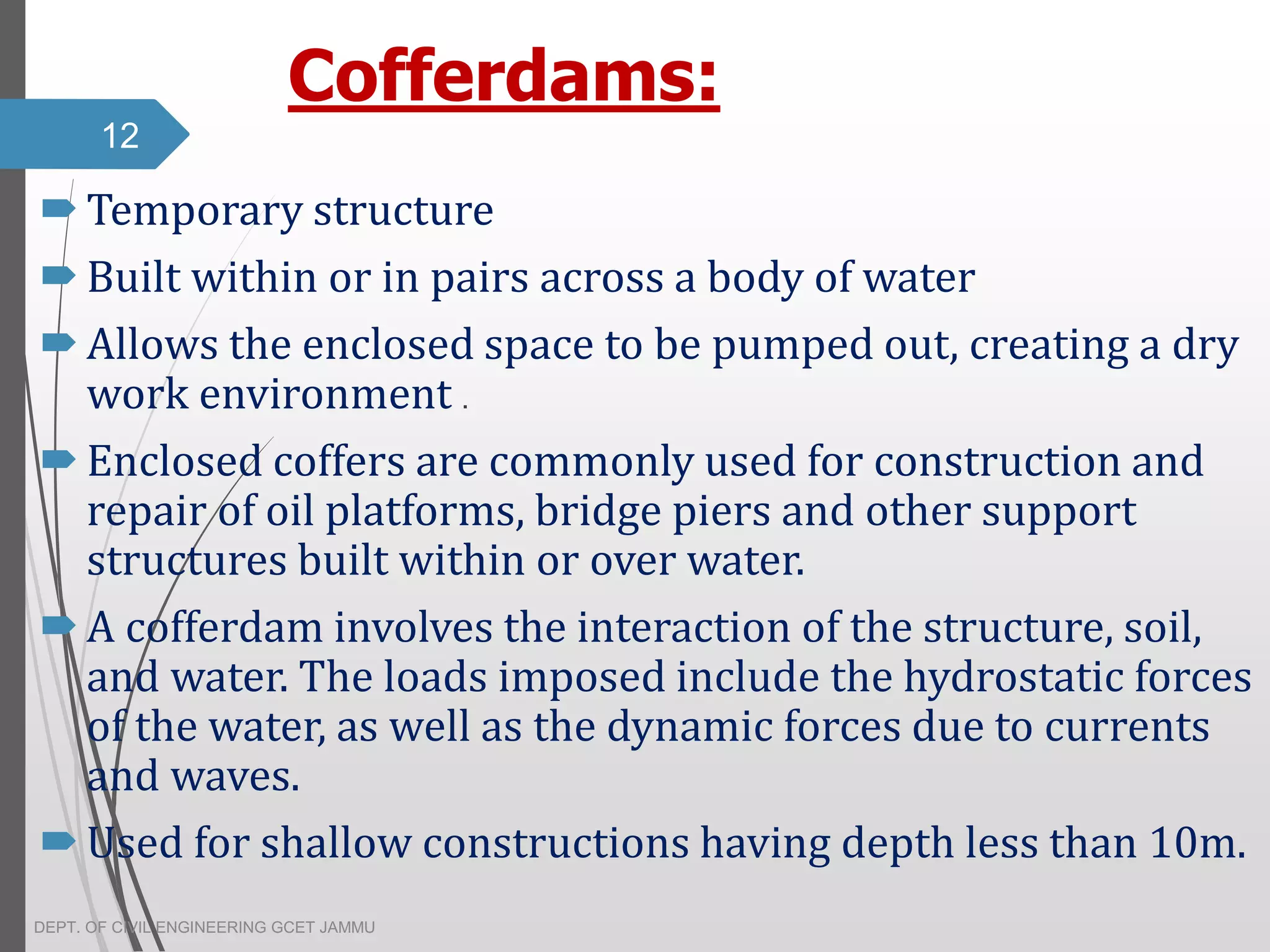 Cofferdams:

12

Temporary structure

Built within or in pairs across a body of water

Allows the enclosed space to be pumped out, creating a dry work environment .

Enclosed coffers are commonly used for construction and repair of oil platforms, bridge piers and other support structures built within or over water.

A cofferdam involves the interaction of the structure, soil, and water. The loads imposed include the hydrostatic forces of the water, as well as the dynamic forces due to currents and waves.

Used for shallow constructions having depth less than 10m.

DEPT. OF CIVIL ENGINEERING GCET JAMMU